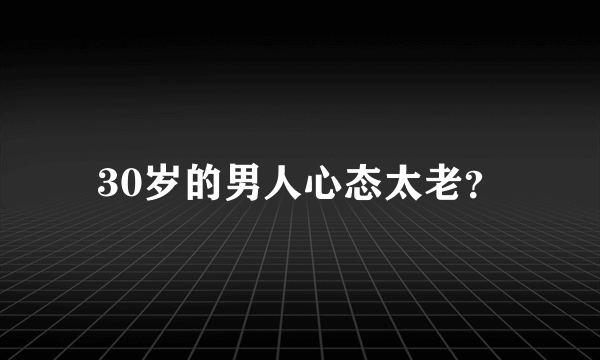 30岁的男人心态太老?